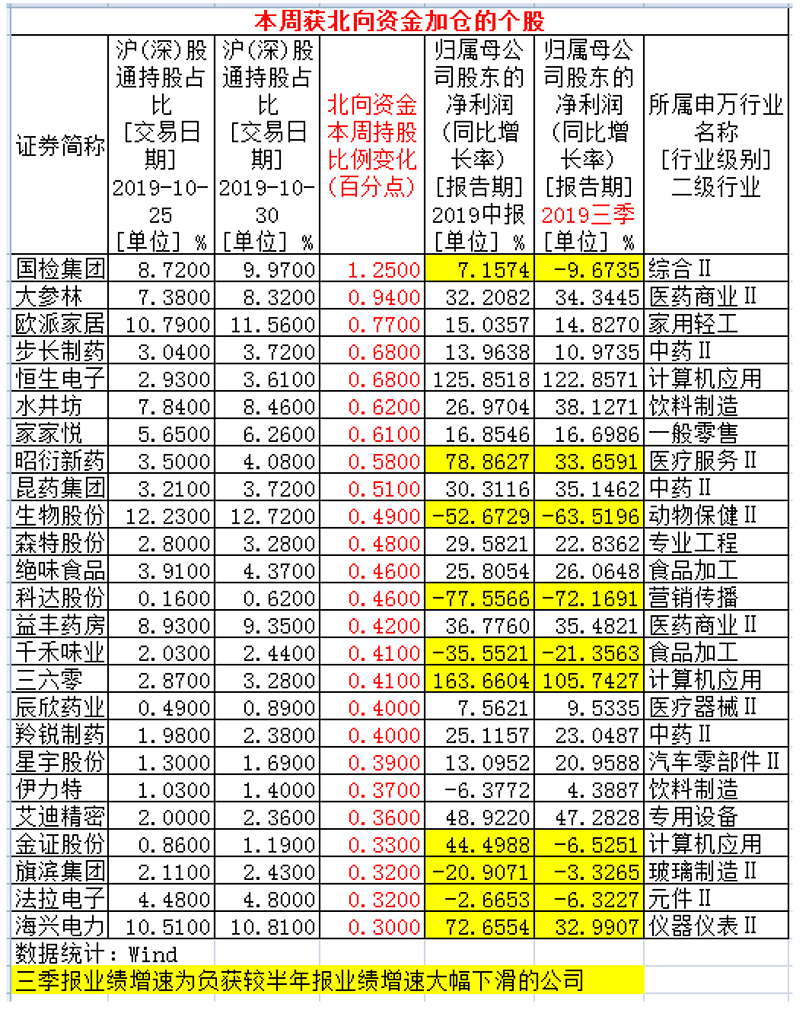 本周获北向资金加仓的个股

| 证券简称 | 沪(深)股通持股占比 [交易日期] 2019-10-25 [单位] % | 沪(深)股通持股占比 [交易日期] 2019-10-30 [单位] % | 北向资金本周持股比例变化(百分点) | 归属母公司股东的净利润(同比增长率) [报告期] 2019中报 [单位] % | 归属母公司股东的净利润(同比增长率) [报告期] 2019三季 [单位] % | 所属申万行业名称 [行业级别] 二级行业 |
|---|---|---|---|---|---|---|
| 国检集团 | 8.7200 | 9.9700 | 1.2500 | 7.1574 | -9.6735 | 综合Ⅱ |
| 大参林 | 7.3800 | 8.3200 | 0.9400 | 32.2082 | 34.3445 | 医药商业Ⅱ |
| 欧派家居 | 10.7900 | 11.5600 | 0.7700 | 15.0357 | 14.8270 | 家用轻工 |
| 步长制药 | 3.0400 | 3.7200 | 0.6800 | 13.9638 | 10.9735 | 中药Ⅱ |
| 恒生电子 | 2.9300 | 3.6100 | 0.6800 | 125.8518 | 122.8571 | 计算机应用 |
| 水井坊 | 7.8400 | 8.4600 | 0.6200 | 26.9704 | 38.1271 | 饮料制造 |
| 家家悦 | 5.6500 | 6.2600 | 0.6100 | 16.8546 | 16.6986 | 一般零售 |
| 昭衍新药 | 3.5000 | 4.0800 | 0.5800 | 78.8627 | 33.6591 | 医疗服务Ⅱ |
| 昆药集团 | 3.2100 | 3.7200 | 0.5100 | 30.3116 | 35.1462 | 中药Ⅱ |
| 生物股份 | 12.2300 | 12.7200 | 0.4900 | -52.6729 | -63.5196 | 动物保健Ⅱ |
| 森特股份 | 2.8000 | 3.2800 | 0.4800 | 29.5821 | 22.8362 | 专业工程 |
| 绝味食品 | 3.9100 | 4.3700 | 0.4600 | 25.8054 | 26.0648 | 食品加工 |
| 科达股份 | 0.1600 | 0.6200 | 0.4600 | -77.5566 | -72.1691 | 营销传播 |
| 益丰药房 | 8.9300 | 9.3500 | 0.4200 | 36.7760 | 35.4821 | 医药商业Ⅱ |
| 千禾味业 | 2.0300 | 2.4400 | 0.4100 | -35.5521 | -21.3563 | 食品加工 |
| 三六零 | 2.8700 | 3.2800 | 0.4100 | 163.6604 | 105.7427 | 计算机应用 |
| 辰欣药业 | 0.4900 | 0.8900 | 0.4000 | 7.5621 | 9.5335 | 医疗器械Ⅱ |
| 羚锐制药 | 1.9800 | 2.3800 | 0.4000 | 25.1157 | 23.0487 | 中药Ⅱ |
| 星宇股份 | 1.3000 | 1.6900 | 0.3900 | 13.0952 | 20.9588 | 汽车零部件Ⅱ |
| 伊力特 | 1.0300 | 1.4000 | 0.3700 | -6.3772 | 4.3887 | 饮料制造 |
| 艾迪精密 | 2.0000 | 2.3600 | 0.3600 | 48.9220 | 47.2828 | 专用设备 |
| 金证股份 | 0.8600 | 1.1900 | 0.3300 | 44.4988 | -6.5251 | 计算机应用 |
| 旗滨集团 | 2.1100 | 2.4300 | 0.3200 | -20.9071 | -3.3265 | 玻璃制造Ⅱ |
| 法拉电子 | 4.4800 | 4.8000 | 0.3200 | -2.6653 | -6.3227 | 元件Ⅱ |
| 海兴电力 | 10.5100 | 10.8100 | 0.3000 | 72.6554 | 32.9907 | 仪器仪表Ⅱ |

数据统计：Wind
三季报业绩增速为负获较半年报业绩增速大幅下滑的公司